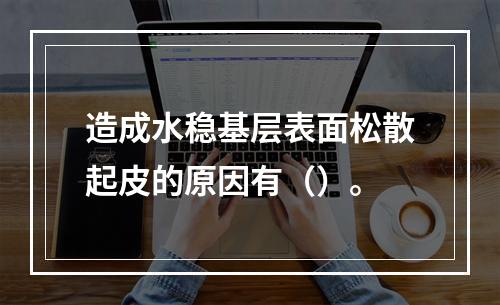 造成水稳基层表面松散起皮的原因有（）。